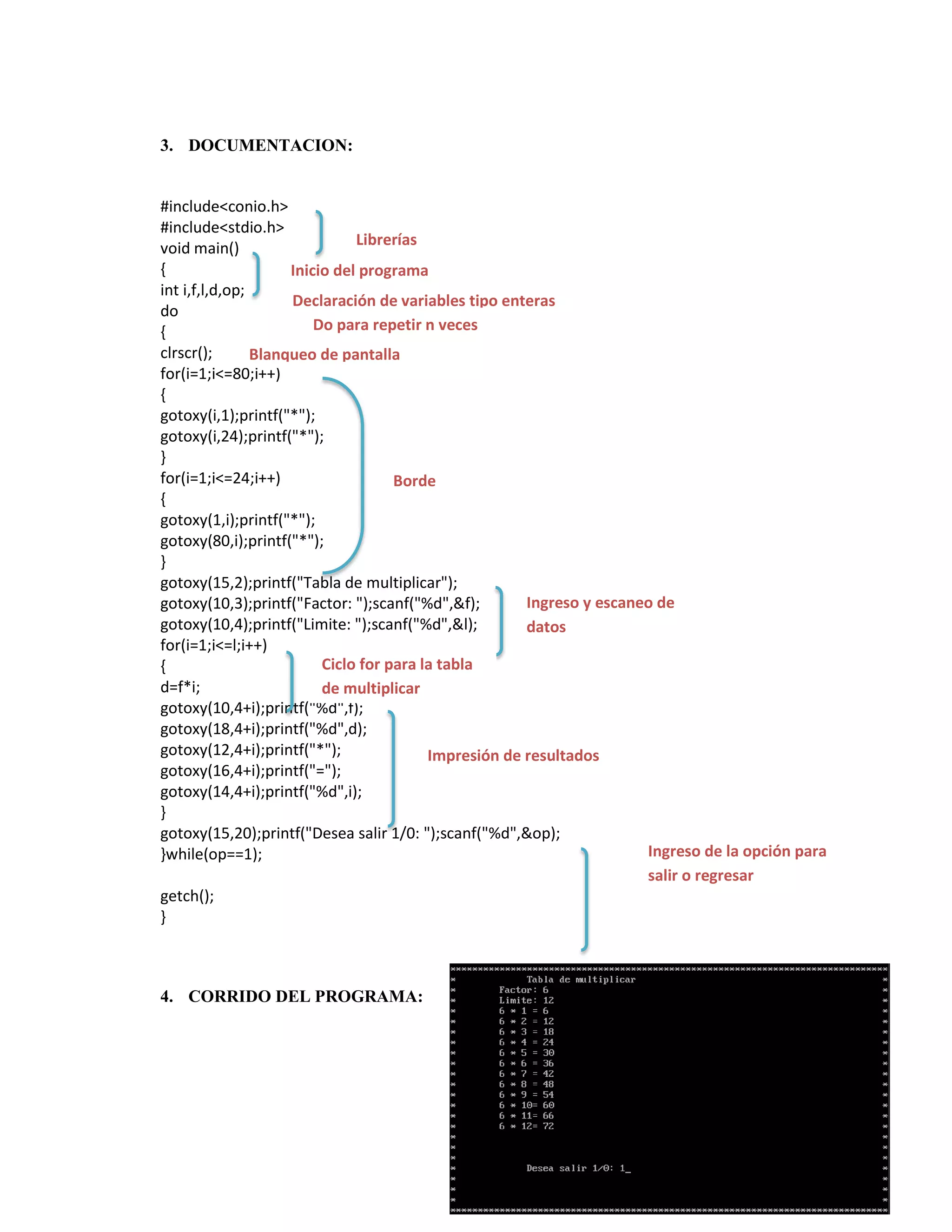 3. DOCUMENTACION:

#include<conio.h>
#include<stdio.h>
void main()
{
int i,f,l,d,op;
do
{
clrscr();
for(i=1;i<=80;i++)
{
gotoxy(i,1);printf("*");
gotoxy(i,24);printf("*");
}
for(i=1;i<=24;i++)
{
gotoxy(1,i);printf("*");
gotoxy(80,i);printf("*");
}
gotoxy(15,2);printf("Tabla de multiplicar");
gotoxy(10,3);printf("Factor: ");scanf("%d",&f);
gotoxy(10,4);printf("Limite: ");scanf("%d",&l);
for(i=1;i<=l;i++)
{
d=f*i;
gotoxy(10,4+i);printf("%d",f);
gotoxy(18,4+i);printf("%d",d);
gotoxy(12,4+i);printf("*");
gotoxy(16,4+i);printf("=");
gotoxy(14,4+i);printf("%d",i);
}
gotoxy(15,20);printf("Desea salir 1/0: ");scanf("%d",&op);
}while(op==1);

getch();
}

Librerías

Inicio del programa

Declaración de variables tipo enteras

Do para repetir n veces

Blanqueo de pantalla

Borde

Ingreso y escaneo de datos

Ciclo for para la tabla de multiplicar

Impresión de resultados

Ingreso de la opción para salir o regresar

4. CORRIDO DEL PROGRAMA:

Tabla de multiplicar
Factor: 6
Limite: 12
6 * 1 = 6
6 * 2 = 12
6 * 3 = 18
6 * 4 = 24
6 * 5 = 30
6 * 6 = 36
6 * 7 = 42
6 * 8 = 48
6 * 9 = 54
6 * 10= 60
6 * 11= 66
6 * 12= 72

Desea salir 1/0: 1_